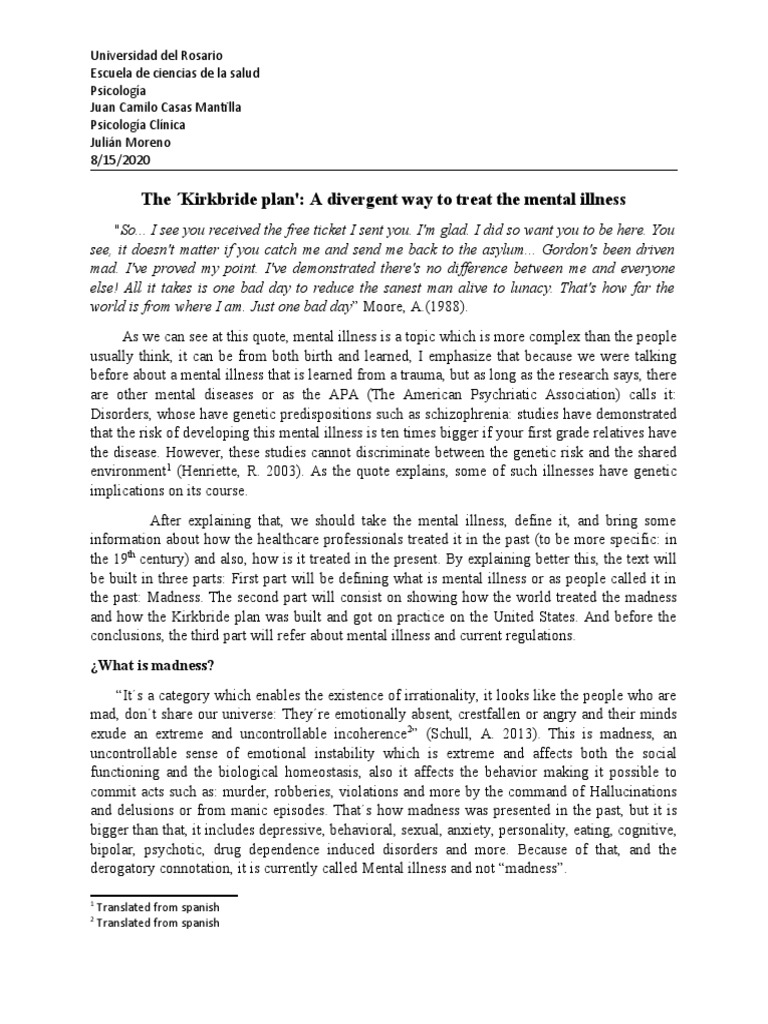 Universidad del Rosario
Escuela de ciencias de la salud
Psicología
Juan Camilo Casas Mantilla
Psicología Clínica
Julián Moreno
8/15/2020

The 'Kirkbride plan': A divergent way to treat the mental illness

"So... I see you received the free ticket I sent you. I'm glad. I did so want you to be here. You see, it doesn't matter if you catch me and send me back to the asylum... Gordon's been driven mad. I've proved my point. I've demonstrated there's no difference between me and everyone else! All it takes is one bad day to reduce the sanest man alive to lunacy. That's how far the world is from where I am. Just one bad day" Moore, A.(1988).

As we can see at this quote, mental illness is a topic which is more complex than the people usually think, it can be from both birth and learned, I emphasize that because we were talking before about a mental illness that is learned from a trauma, but as long as the research says, there are other mental diseases or as the APA (The American Psychriatic Association) calls it: Disorders, whose have genetic predispositions such as schizophrenia: studies have demonstrated that the risk of developing this mental illness is ten times bigger if your first grade relatives have the disease. However, these studies cannot discriminate between the genetic risk and the shared environment$^1$ (Henriette, R. 2003). As the quote explains, some of such illnesses have genetic implications on its course.

After explaining that, we should take the mental illness, define it, and bring some information about how the healthcare professionals treated it in the past (to be more specific: in the 19$^{th}$ century) and also, how is it treated in the present. By explaining better this, the text will be built in three parts: First part will be defining what is mental illness or as people called it in the past: Madness. The second part will consist on showing how the world treated the madness and how the Kirkbride plan was built and got on practice on the United States. And before the conclusions, the third part will refer about mental illness and current regulations.

¿What is madness?

"It´s a category which enables the existence of irrationality, it looks like the people who are mad, don´t share our universe: They´re emotionally absent, crestfallen or angry and their minds exude an extreme and uncontrollable incoherence$^2$" (Schull, A. 2013). This is madness, an uncontrollable sense of emotional instability which is extreme and affects both the social functioning and the biological homeostasis, also it affects the behavior making it possible to commit acts such as: murder, robberies, violations and more by the command of Hallucinations and delusions or from manic episodes. That´s how madness was presented in the past, but it is bigger than that, it includes depressive, behavioral, sexual, anxiety, personality, eating, cognitive, bipolar, psychotic, drug dependence induced disorders and more. Because of that, and the derogatory connotation, it is currently called Mental illness and not "madness".

$^1$ Translated from spanish
$^2$ Translated from spanish